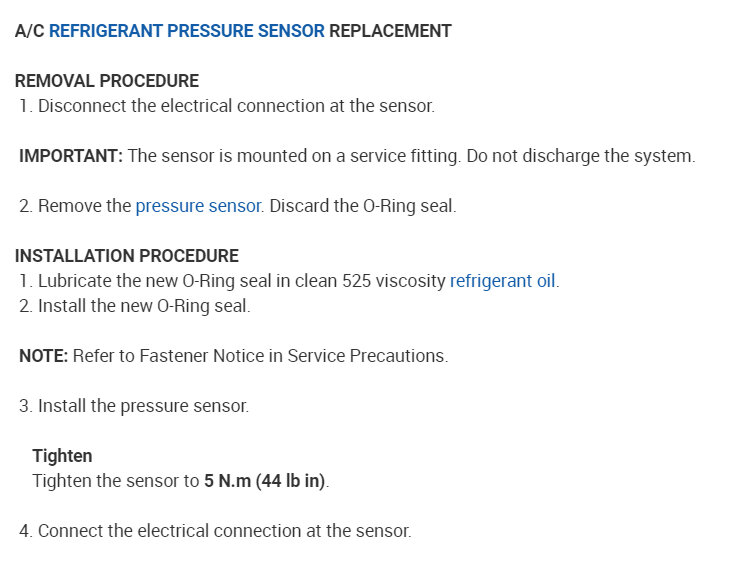 A/C REFRIGERANT PRESSURE SENSOR REPLACEMENT

REMOVAL PROCEDURE
1. Disconnect the electrical connection at the sensor.

IMPORTANT: The sensor is mounted on a service fitting. Do not discharge the system.

2. Remove the pressure sensor. Discard the O-Ring seal.

INSTALLATION PROCEDURE
1. Lubricate the new O-Ring seal in clean 525 viscosity refrigerant oil.
2. Install the new O-Ring seal.

NOTE: Refer to Fastener Notice in Service Precautions.

3. Install the pressure sensor.

Tighten
Tighten the sensor to 5 N.m (44 lb in).

4. Connect the electrical connection at the sensor.